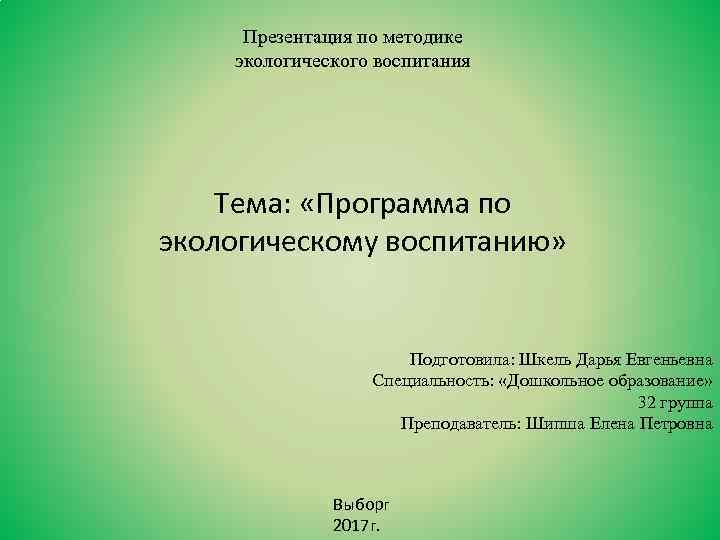 Презентация по методике экологического воспитания

Тема: «Программа по экологическому воспитанию»

Подготовила: Шкель Дарья Евгеньевна
Специальность: «Дошкольное образование»
32 группа
Преподаватель: Шипша Елена Петровна

Выборг
2017г.